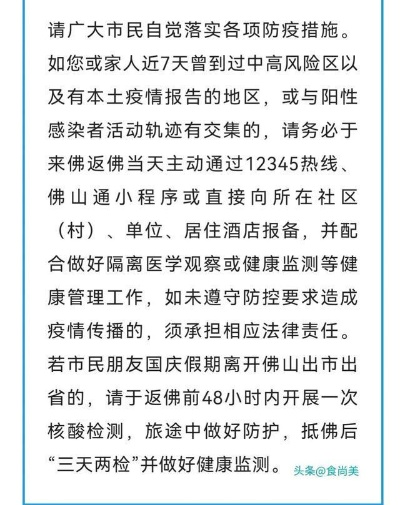 请广大市民自觉落实各项防疫措施。如您或家人近7天曾到过中高风险区以及有本土疫情报告的地区，或与阳性感染者活动轨迹有交集的，请务必于来佛返佛当天主动通过12345热线、佛山通小程序或直接向所在社区（村）、单位、居住酒店报备，并配合做好隔离医学观察或健康监测等健康管理工作，如未遵守防控要求造成疫情传播的，须承担相应法律责任。若市民朋友国庆假期离开佛山出市出省的，请于返佛前48小时内开展一次核酸检测，旅途中做好防护，抵佛后“三天两检”并做好健康监测。

头条@食尚美